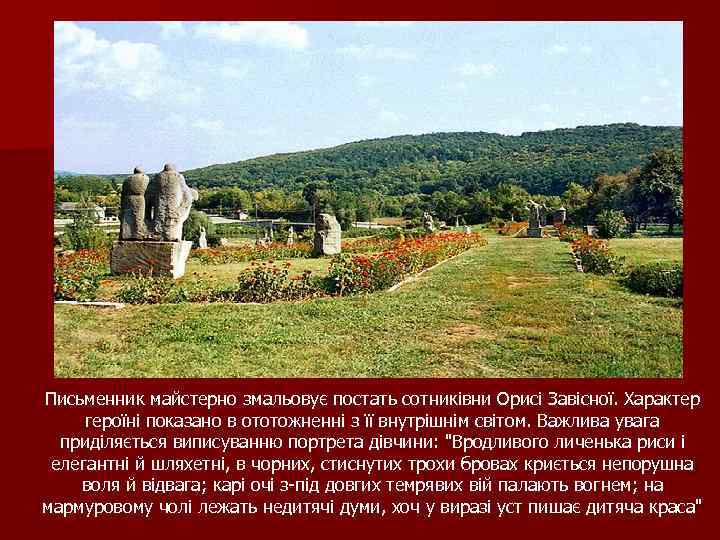 Письменник майстерно змальовує постать сотниківни Орисі Завісної. Характер героїні показано в ототожненні з її внутрішнім світом. Важлива увага приділяється виписуванню портрета дівчини: "Вродливого личенька риси і елегантні й шляхетні, в чорних, стиснутих трохи бровах криється непорушна воля й відвага; карі очі з-під довгих темрявих вій палають вогнем; на мармуровому чолі лежать недитячі думи, хоч у виразі уст пишає дитяча краса"